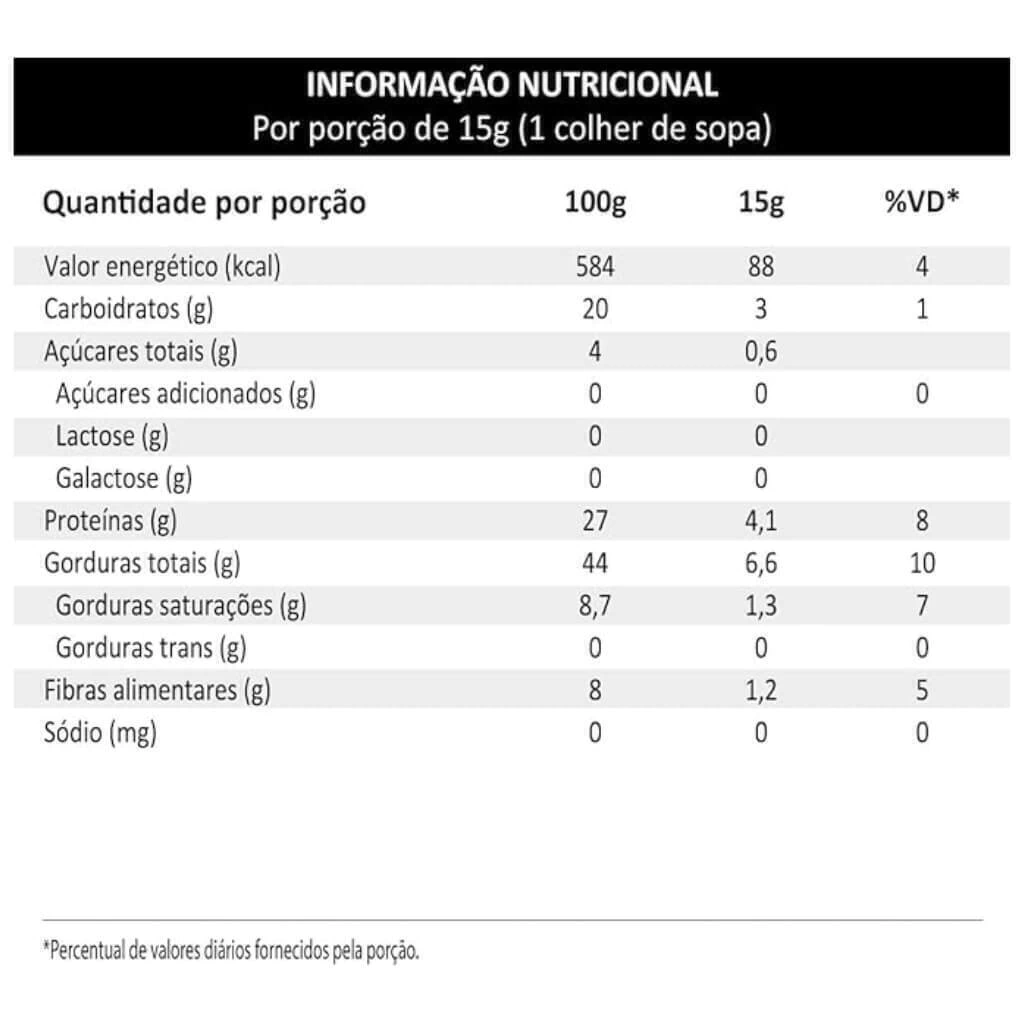 INFORMAÇÃO NUTRICIONAL
Por porção de 15g (1 colher de sopa)

| Quantidade por porção | 100g | 15g | %VD* |
|---|---|---|---|
| Valor energético (kcal) | 584 | 88 | 4 |
| Carboidratos (g) | 20 | 3 | 1 |
| Açúcares totais (g) | 4 | 0,6 | |
| Açúcares adicionados (g) | 0 | 0 | 0 |
| Lactose (g) | 0 | 0 | |
| Galactose (g) | 0 | 0 | |
| Proteínas (g) | 27 | 4,1 | 8 |
| Gorduras totais (g) | 44 | 6,6 | 10 |
| Gorduras saturações (g) | 8,7 | 1,3 | 7 |
| Gorduras trans (g) | 0 | 0 | 0 |
| Fibras alimentares (g) | 8 | 1,2 | 5 |
| Sódio (mg) | 0 | 0 | 0 |

*Percentual de valores diários fornecidos pela porção.